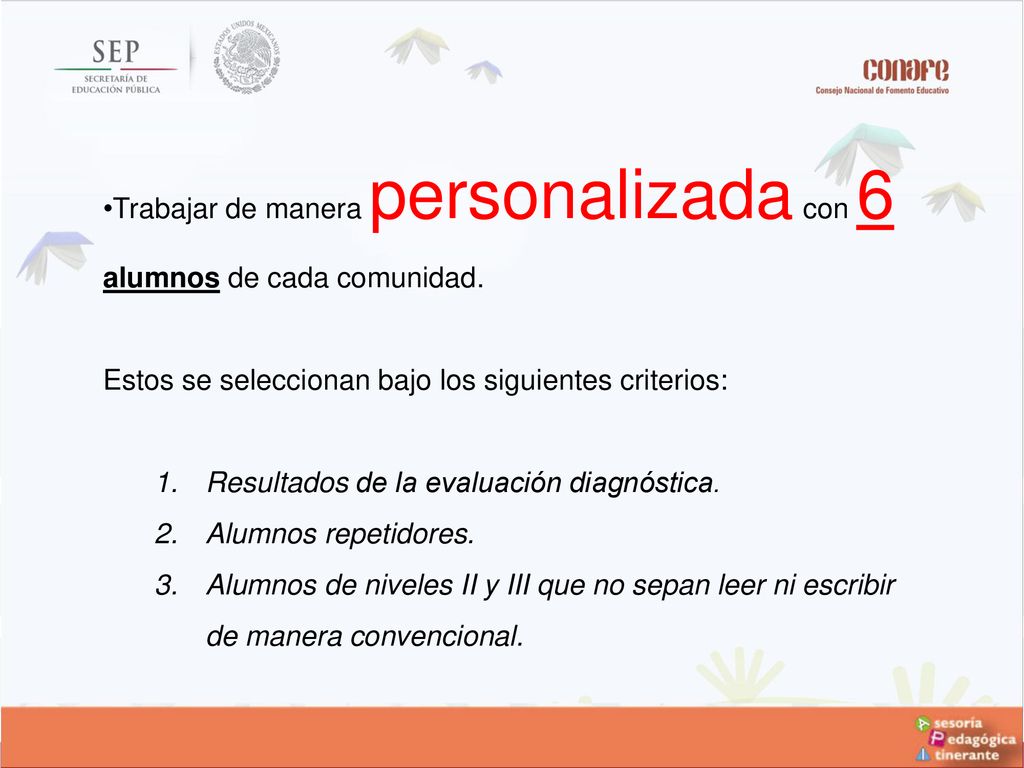 SEP
SECRETARÍA DE EDUCACIÓN PÚBLICA

ESTADOS UNIDOS MEXICANOS

conafe
Consejo Nacional de Fomento Educativo

•Trabajar de manera personalizada con 6 alumnos de cada comunidad.

Estos se seleccionan bajo los siguientes criterios:

1. Resultados de la evaluación diagnóstica.
2. Alumnos repetidores.
3. Alumnos de niveles II y III que no sepan leer ni escribir de manera convencional.

Asesoría Pedagógica Itinerante